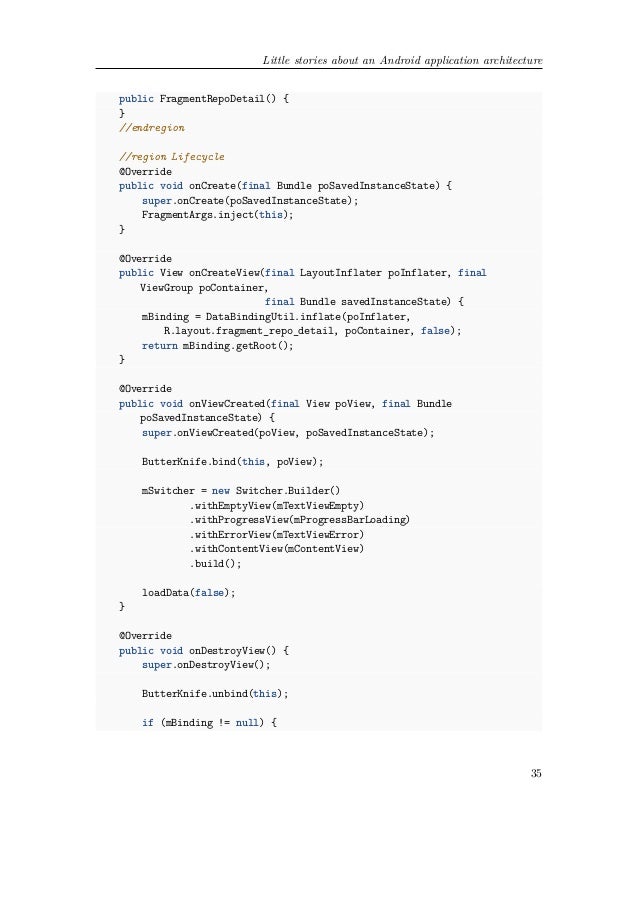 Little stories about an Android application architecture

public FragmentRepoDetail() {
}
//endregion

//region Lifecycle
@Override
public void onCreate(final Bundle poSavedInstanceState) {
    super.onCreate(poSavedInstanceState);
    FragmentArgs.inject(this);
}

@Override
public View onCreateView(final LayoutInflater poInflater, final
    ViewGroup poContainer,
                         final Bundle savedInstanceState) {
    mBinding = DataBindingUtil.inflate(poInflater,
        R.layout.fragment_repo_detail, poContainer, false);
    return mBinding.getRoot();
}

@Override
public void onViewCreated(final View poView, final Bundle
    poSavedInstanceState) {
    super.onViewCreated(poView, poSavedInstanceState);

    ButterKnife.bind(this, poView);

    mSwitcher = new Switcher.Builder()
            .withEmptyView(mTextViewEmpty)
            .withProgressView(mProgressBarLoading)
            .withErrorView(mTextViewError)
            .withContentView(mContentView)
            .build();

    loadData(false);
}

@Override
public void onDestroyView() {
    super.onDestroyView();

    ButterKnife.unbind(this);

    if (mBinding != null) {

35